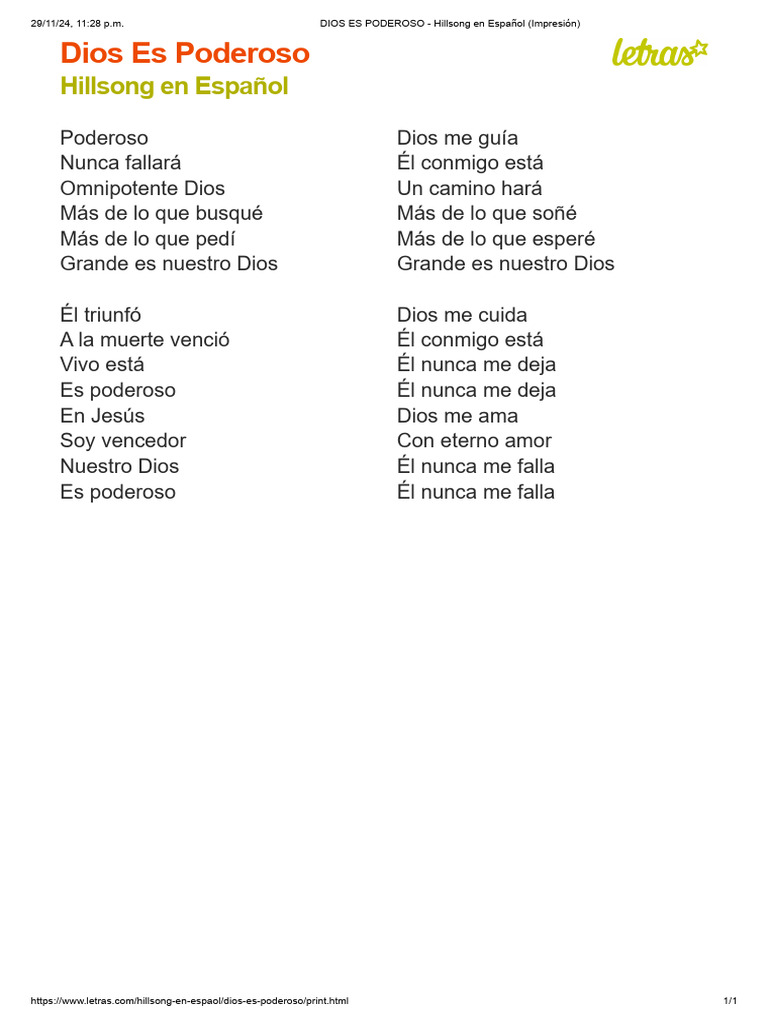 29/11/24, 11:28 p.m.
DIOS ES PODEROSO - Hillsong en Español (Impresión)

Dios Es Poderoso
Hillsong en Español

letras

Poderoso
Nunca fallará
Omnipotente Dios
Más de lo que busqué
Más de lo que pedí
Grande es nuestro Dios

Él triunfó
A la muerte venció
Vivo está
Es poderoso
En Jesús
Soy vencedor
Nuestro Dios
Es poderoso

Dios me guía
Él conmigo está
Un camino hará
Más de lo que soñé
Más de lo que esperé
Grande es nuestro Dios

Dios me cuida
Él conmigo está
Él nunca me deja
Él nunca me deja
Dios me ama
Con eterno amor
Él nunca me falla
Él nunca me falla

https://www.letras.com/hillsong-en-espaol/dios-es-poderoso/print.html
1/1